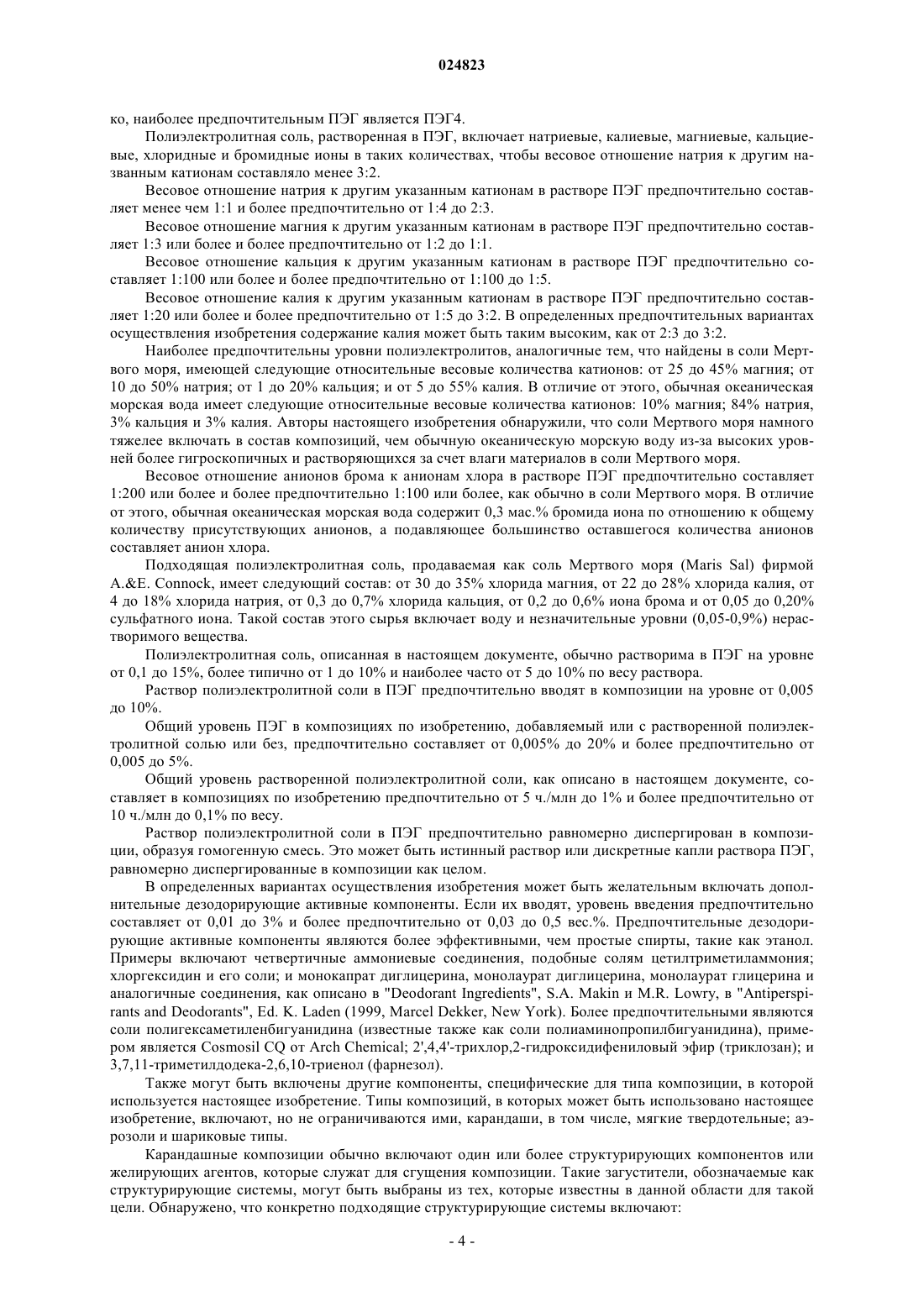 024823

ко, наиболее предпочтительным ПЭГ является ПЭГ4.

Полиэлектролитная соль, растворенная в ПЭГ, включает натриевые, калиевые, магниевые, кальциевые, хлоридные и бромидные ионы в таких количествах, чтобы весовое отношение натрия к другим названным катионам составляло менее 3:2.

Весовое отношение натрия к другим указанным катионам в растворе ПЭГ предпочтительно составляет менее чем 1:1 и более предпочтительно от 1:4 до 2:3.

Весовое отношение магния к другим указанным катионам в растворе ПЭГ предпочтительно составляет 1:3 или более и более предпочтительно от 1:2 до 1:1.

Весовое отношение кальция к другим указанным катионам в растворе ПЭГ предпочтительно составляет 1:100 или более и более предпочтительно от 1:100 до 1:5.

Весовое отношение калия к другим указанным катионам в растворе ПЭГ предпочтительно составляет 1:20 или более и более предпочтительно от 1:5 до 3:2. В определенных предпочтительных вариантах осуществления изобретения содержание калия может быть таким высоким, как от 2:3 до 3:2.

Наиболее предпочтительны уровни полиэлектролитов, аналогичные тем, что найдены в соли Мертвого моря, имеющей следующие относительные весовые количества катионов: от 25 до 45% магния; от 10 до 50% натрия; от 1 до 20% кальция; и от 5 до 55% калия. В отличие от этого, обычная океаническая морская вода имеет следующие относительные весовые количества катионов: 10% магния; 84% натрия, 3% кальция и 3% калия. Авторы настоящего изобретения обнаружили, что соли Мертвого моря намного тяжелее включать в состав композиций, чем обычную океаническую морскую воду из-за высоких уровней более гигроскопичных и растворяющихся за счет влаги материалов в соли Мертвого моря.

Весовое отношение анионов брома к анионам хлора в растворе ПЭГ предпочтительно составляет 1:200 или более и более предпочтительно 1:100 или более, как обычно в соли Мертвого моря. В отличие от этого, обычная океаническая морская вода содержит 0,3 мас.% бромида иона по отношению к общему количеству присутствующих анионов, а подавляющее большинство оставшегося количества анионов составляет анион хлора.

Подходящая полиэлектролитная соль, продаваемая как соль Мертвого моря (Maris Sal) фирмой A.&E. Connock, имеет следующий состав: от 30 до 35% хлорида магния, от 22 до 28% хлорида калия, от 4 до 18% хлорида натрия, от 0,3 до 0,7% хлорида кальция, от 0,2 до 0,6% иона брома и от 0,05 до 0,20% сульфатного иона. Такой состав этого сырья включает воду и незначительные уровни (0,05-0,9%) нерастворимого вещества.

Полиэлектролитная соль, описанная в настоящем документе, обычно растворима в ПЭГ на уровне от 0,1 до 15%, более типично от 1 до 10% и наиболее часто от 5 до 10% по весу раствора.

Раствор полиэлектролитной соли в ПЭГ предпочтительно вводят в композиции на уровне от 0,005 до 10%.

Общий уровень ПЭГ в композициях по изобретению, добавляемый или с растворенной полиэлектролитной солью или без, предпочтительно составляет от 0,005% до 20% и более предпочтительно от 0,005 до 5%.

Общий уровень растворенной полиэлектролитной соли, как описано в настоящем документе, составляет в композициях по изобретению предпочтительно от 5 ч./млн до 1% и более предпочтительно от 10 ч./млн до 0,1% по весу.

Раствор полиэлектролитной соли в ПЭГ предпочтительно равномерно диспергирован в композиции, образуя гомогенную смесь. Это может быть истинный раствор или дискретные капли раствора ПЭГ, равномерно диспергированные в композиции как целом.

В определенных вариантах осуществления изобретения может быть желательным включать дополнительные дезодорирующие активные компоненты. Если их вводят, уровень введения предпочтительно составляет от 0,01 до 3% и более предпочтительно от 0,03 до 0,5 вес.%. Предпочтительные дезодорирующие активные компоненты являются более эффективными, чем простые спирты, такие как этанол. Примеры включают четвертичные аммониевые соединения, подобные солям цетилтриметиламмония; хлоргексидин и его соли; и монокапрат диглицерина, монолаурат диглицерина, монолаурат глицерина и аналогичные соединения, как описано в "Deodorant Ingredients", S.A. Makin и M.R. Lowry, в "Antiperspirants and Deodorants", Ed. K. Laden (1999, Marcel Dekker, New York). Более предпочтительными являются соли полигексаметиленбигуанидина (известные также как соли полиаминопропилбигуанидина), примером является Cosmosil CQ от Arch Chemical; 2',4,4'-трихлор,2-гидроксидифениловый эфир (триклозан); и 3,7,11-триметилдодека-2,6,10-триенол (фарнезол).

Также могут быть включены другие компоненты, специфические для типа композиции, в которой используется настоящее изобретение. Типы композиций, в которых может быть использовано настоящее изобретение, включают, но не ограничиваются ими, карандаши, в том числе, мягкие твердотельные; аэрозоли и шариковые типы.

Карандашные композиции обычно включают один или более структурирующих компонентов или желирующих агентов, которые служат для сгущения композиции. Такие загустители, обозначаемые как структурирующие системы, могут быть выбраны из тех, которые известны в данной области для такой цели. Обнаружено, что конкретно подходящие структурирующие системы включают:

- 4 -